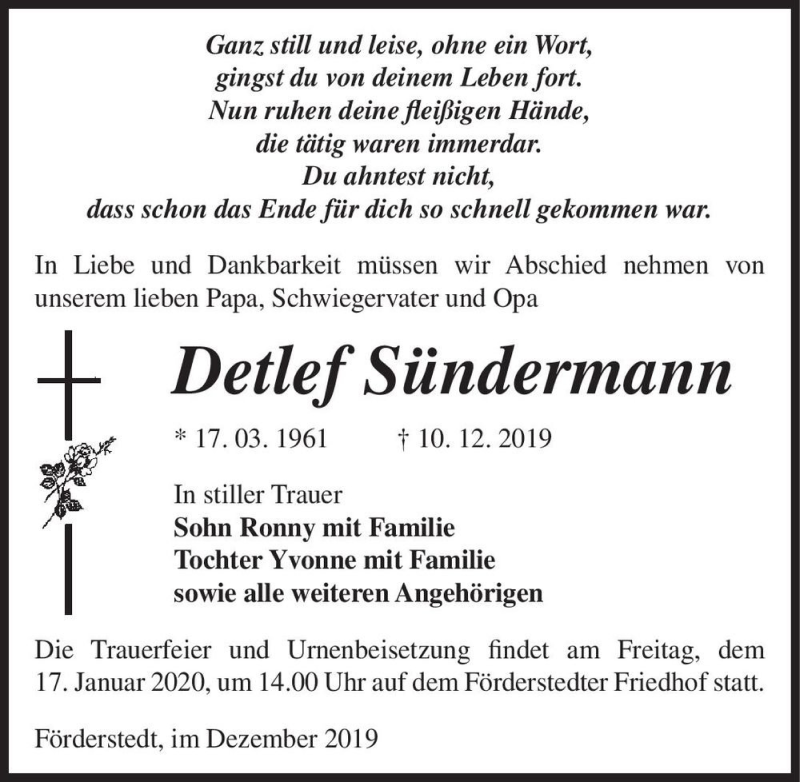 Ganz still und leise, ohne ein Wort,
gingst du von deinem Leben fort.
Nun ruhen deine fleißigen Hände,
die tätig waren immerdar.
Du ahntest nicht,
dass schon das Ende für dich so schnell gekommen war.

In Liebe und Dankbarkeit müssen wir Abschied nehmen von unserem lieben Papa, Schwiegervater und Opa

Detlef Sündermann

* 17. 03. 1961 † 10. 12. 2019

In stiller Trauer
Sohn Ronny mit Familie
Tochter Yvonne mit Familie
sowie alle weiteren Angehörigen

Die Trauerfeier und Urnenbeisetzung findet am Freitag, dem 17. Januar 2020, um 14.00 Uhr auf dem Förderstedter Friedhof statt.

Förderstedt, im Dezember 2019